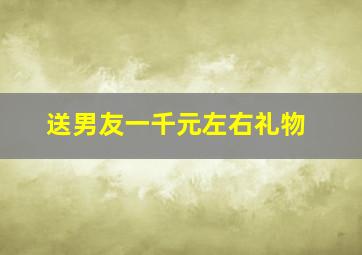 送男友一千元左右礼物